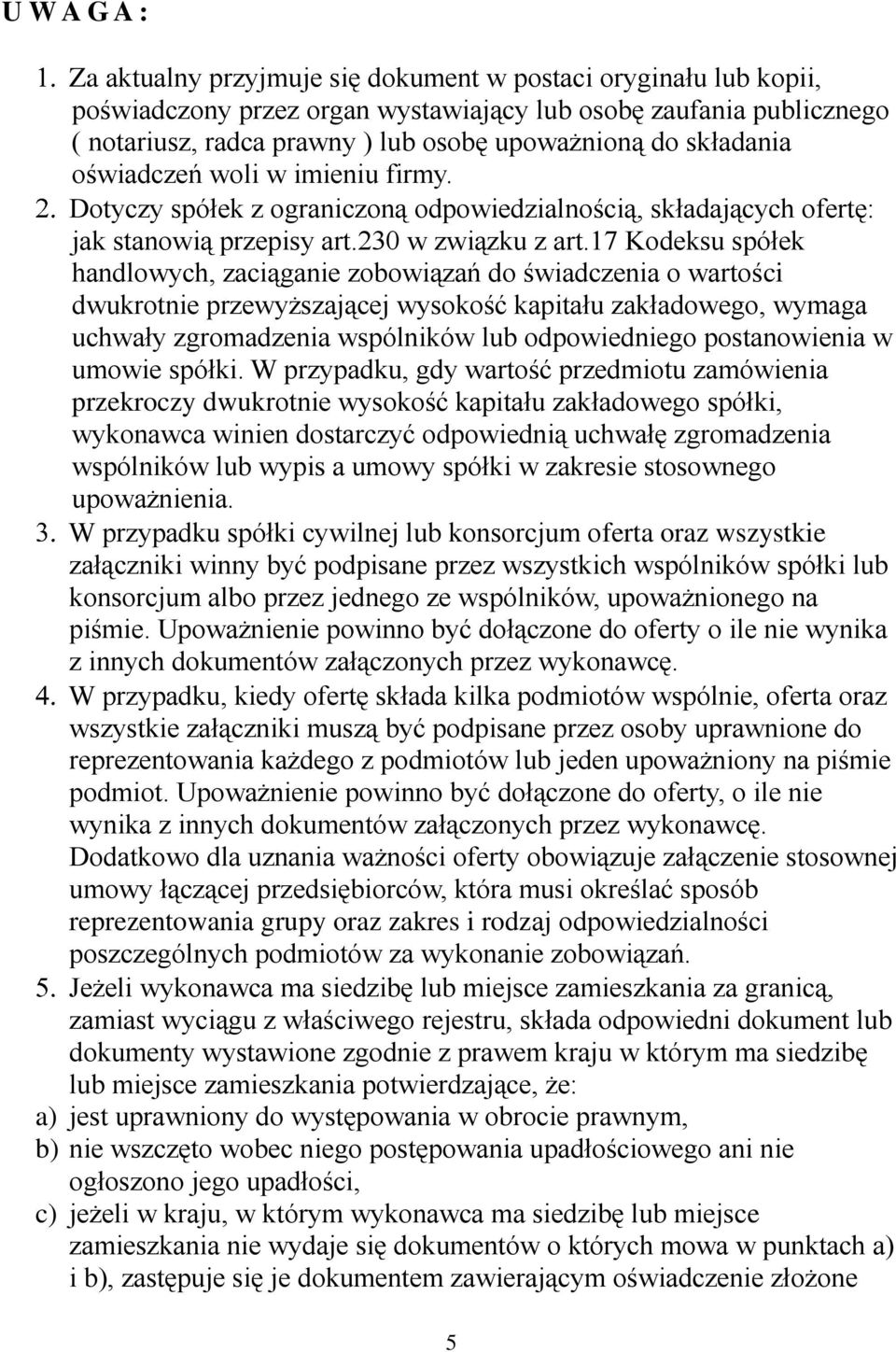 U W A G A :

1. Za aktualny przyjmuje się dokument w postaci oryginału lub kopii, poświadczony przez organ wystawiający lub osobę zaufania publicznego ( notariusz, radca prawny ) lub osobę upoważnioną do składania oświadczeń woli w imieniu firmy.
2. Dotyczy spółek z ograniczoną odpowiedzialnością, składających ofertę: jak stanowią przepisy art.230 w związku z art.17 Kodeksu spółek handlowych, zaciąganie zobowiązań do świadczenia o wartości dwukrotnie przewyższającej wysokość kapitału zakładowego, wymaga uchwały zgromadzenia wspólników lub odpowiedniego postanowienia w umowie spółki. W przypadku, gdy wartość przedmiotu zamówienia przekroczy dwukrotnie wysokość kapitału zakładowego spółki, wykonawca winien dostarczyć odpowiednią uchwałę zgromadzenia wspólników lub wypis a umowy spółki w zakresie stosownego upoważnienia.
3. W przypadku spółki cywilnej lub konsorcjum oferta oraz wszystkie załączniki winny być podpisane przez wszystkich wspólników spółki lub konsorcjum albo przez jednego ze wspólników, upoważnionego na piśmie. Upoważnienie powinno być dołączone do oferty o ile nie wynika z innych dokumentów załączonych przez wykonawcę.
4. W przypadku, kiedy ofertę składa kilka podmiotów wspólnie, oferta oraz wszystkie załączniki muszą być podpisane przez osoby uprawnione do reprezentowania każdego z podmiotów lub jeden upoważniony na piśmie podmiot. Upoważnienie powinno być dołączone do oferty, o ile nie wynika z innych dokumentów załączonych przez wykonawcę. Dodatkowo dla uznania ważności oferty obowiązuje załączenie stosownej umowy łączącej przedsiębiorców, która musi określać sposób reprezentowania grupy oraz zakres i rodzaj odpowiedzialności poszczególnych podmiotów za wykonanie zobowiązań.
5. Jeżeli wykonawca ma siedzibę lub miejsce zamieszkania za granicą, zamiast wyciągu z właściwego rejestru, składa odpowiedni dokument lub dokumenty wystawione zgodnie z prawem kraju w którym ma siedzibę lub miejsce zamieszkania potwierdzające, że:
a) jest uprawniony do występowania w obrocie prawnym,
b) nie wszczęto wobec niego postępowania upadłościowego ani nie ogłoszono jego upadłości,
c) jeżeli w kraju, w którym wykonawca ma siedzibę lub miejsce zamieszkania nie wydaje się dokumentów o których mowa w punktach a) i b), zastępuje się je dokumentem zawierającym oświadczenie złożone

5